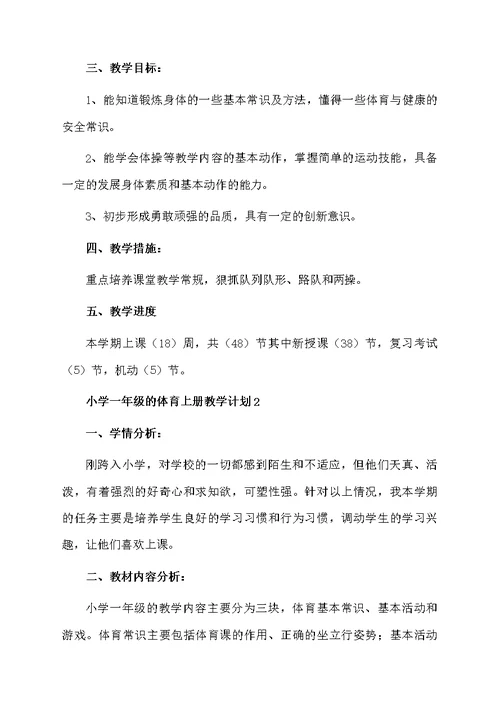 三、教学目标：

1、能知道锻炼身体的一些基本常识及方法，懂得一些体育与健康的安全常识。

2、能学会体操等教学内容的基本动作，掌握简单的运动技能，具备一定的发展身体素质和基本动作的能力。

3、初步形成勇敢顽强的品质，具有一定的创新意识。

四、教学措施：

重点培养课堂教学常规，狠抓队列队形、路队和两操。

五、教学进度

本学期上课（18）周，共（48）节其中新授课（38）节，复习考试（5）节，机动（5）节。

小学一年级的体育上册教学计划2

一、学情分析：

刚跨入小学，对学校的一切都感到陌生和不适应，但他们天真、活泼，有着强烈的好奇心和求知欲，可塑性强。针对以上情况，我本学期的任务主要是培养学生良好的学习习惯和行为习惯，调动学生的学习兴趣，让他们喜欢上课。

二、教材内容分析：

小学一年级的教学内容主要分为三块，体育基本常识、基本活动和游戏。体育常识主要包括体育课的作用、正确的坐立行姿势；基本活动